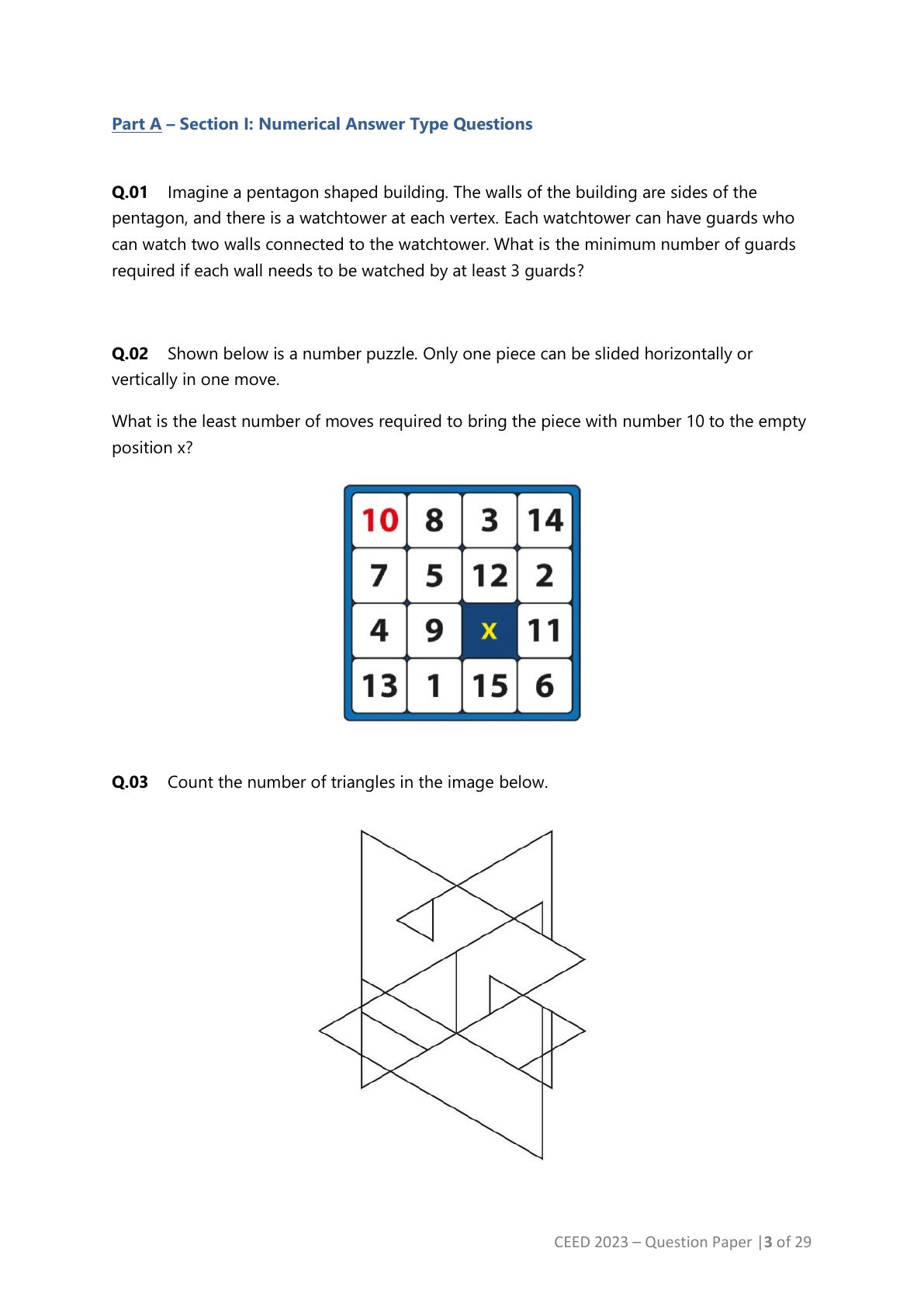 Part A – Section I: Numerical Answer Type Questions

Q.01 Imagine a pentagon shaped building. The walls of the building are sides of the pentagon, and there is a watchtower at each vertex. Each watchtower can have guards who can watch two walls connected to the watchtower. What is the minimum number of guards required if each wall needs to be watched by at least 3 guards?

Q.02 Shown below is a number puzzle. Only one piece can be slided horizontally or vertically in one move.

What is the least number of moves required to bring the piece with number 10 to the empty position x?

| 10 | 8 | 3 | 14 |
|---|---|---|---|
| 7 | 5 | 12 | 2 |
| 4 | 9 | x | 11 |
| 13 | 1 | 15 | 6 |

Q.03 Count the number of triangles in the image below.

CEED 2023 – Question Paper |3 of 29